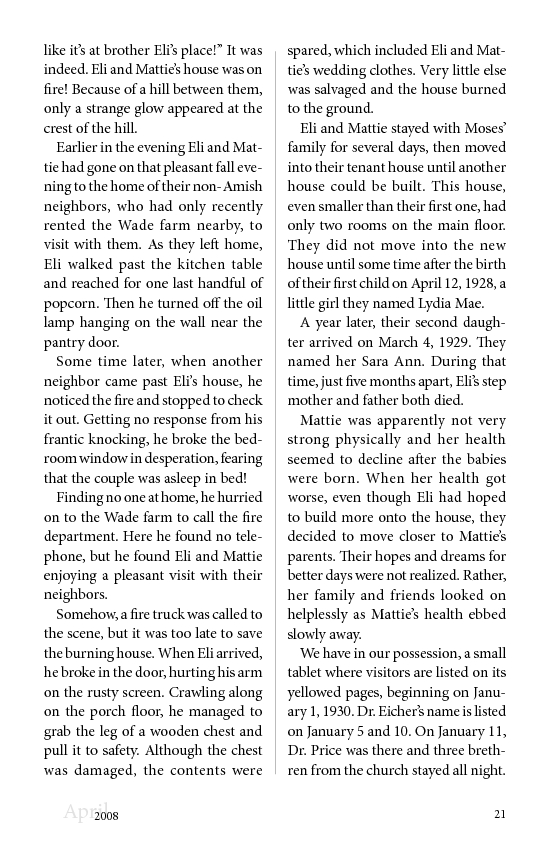 like it's at brother Eli's place!" It was indeed. Eli and Mattie's house was on fire! Because of a hill between them, only a strange glow appeared at the crest of the hill.

Earlier in the evening Eli and Mattie had gone on that pleasant fall evening to the home of their non-Amish neighbors, who had only recently rented the Wade farm nearby, to visit with them. As they left home, Eli walked past the kitchen table and reached for one last handful of popcorn. Then he turned off the oil lamp hanging on the wall near the pantry door.

Some time later, when another neighbor came past Eli's house, he noticed the fire and stopped to check it out. Getting no response from his frantic knocking, he broke the bedroom window in desperation, fearing that the couple was asleep in bed!

Finding no one at home, he hurried on to the Wade farm to call the fire department. Here he found no telephone, but he found Eli and Mattie enjoying a pleasant visit with their neighbors.

Somehow, a fire truck was called to the scene, but it was too late to save the burning house. When Eli arrived, he broke in the door, hurting his arm on the rusty screen. Crawling along on the porch floor, he managed to grab the leg of a wooden chest and pull it to safety. Although the chest was damaged, the contents were spared, which included Eli and Mattie's wedding clothes. Very little else was salvaged and the house burned to the ground.

Eli and Mattie stayed with Moses' family for several days, then moved into their tenant house until another house could be built. This house, even smaller than their first one, had only two rooms on the main floor. They did not move into the new house until some time after the birth of their first child on April 12, 1928, a little girl they named Lydia Mae.

A year later, their second daughter arrived on March 4, 1929. They named her Sara Ann. During that time, just five months apart, Eli's step mother and father both died.

Mattie was apparently not very strong physically and her health seemed to decline after the babies were born. When her health got worse, even though Eli had hoped to build more onto the house, they decided to move closer to Mattie's parents. Their hopes and dreams for better days were not realized. Rather, her family and friends looked on helplessly as Mattie's health ebbed slowly away.

We have in our possession, a small tablet where visitors are listed on its yellowed pages, beginning on January 1, 1930. Dr. Eicher's name is listed on January 5 and 10. On January 11, Dr. Price was there and three brethren from the church stayed all night.

April 2008 21